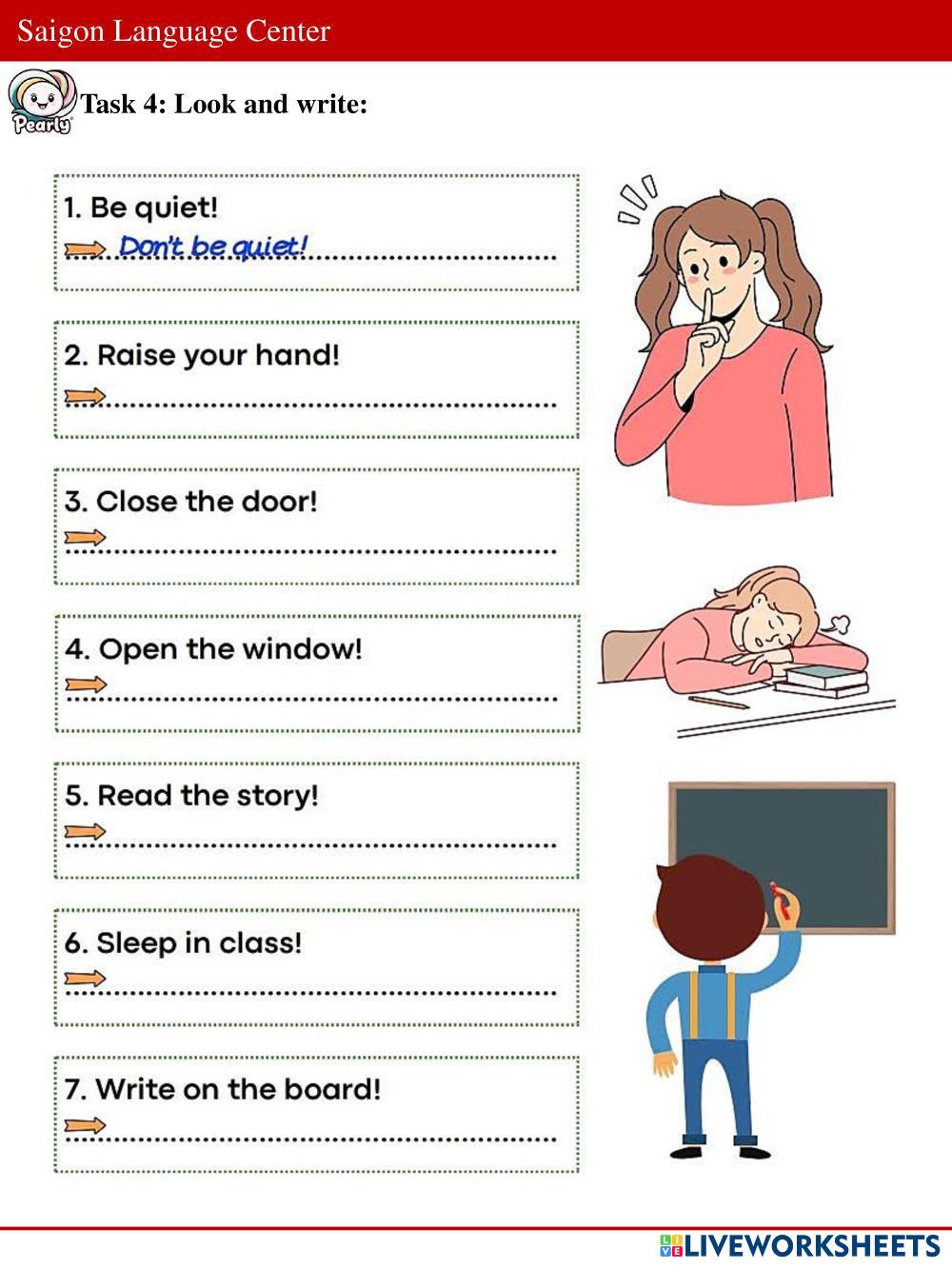 Saigon Language Center

Pearly

Task 4: Look and write:

1. Be quiet!
Don't be quiet!

2. Raise your hand!

3. Close the door!

4. Open the window!

5. Read the story!

6. Sleep in class!

7. Write on the board!

LIVEWORKSHEETS